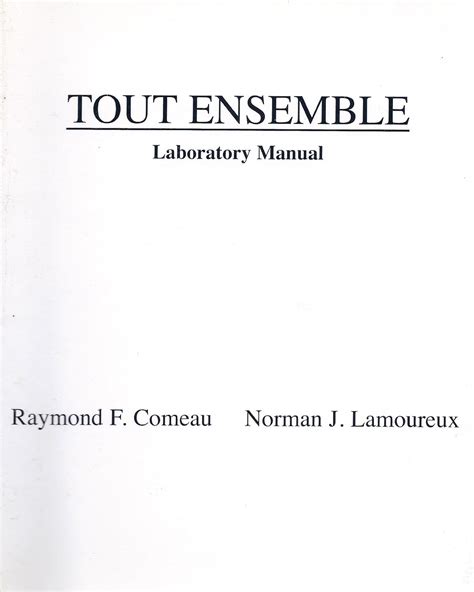 TOUT ENSEMBLE

Laboratory Manual

Raymond F. Comeau     Norman J. Lamoureux